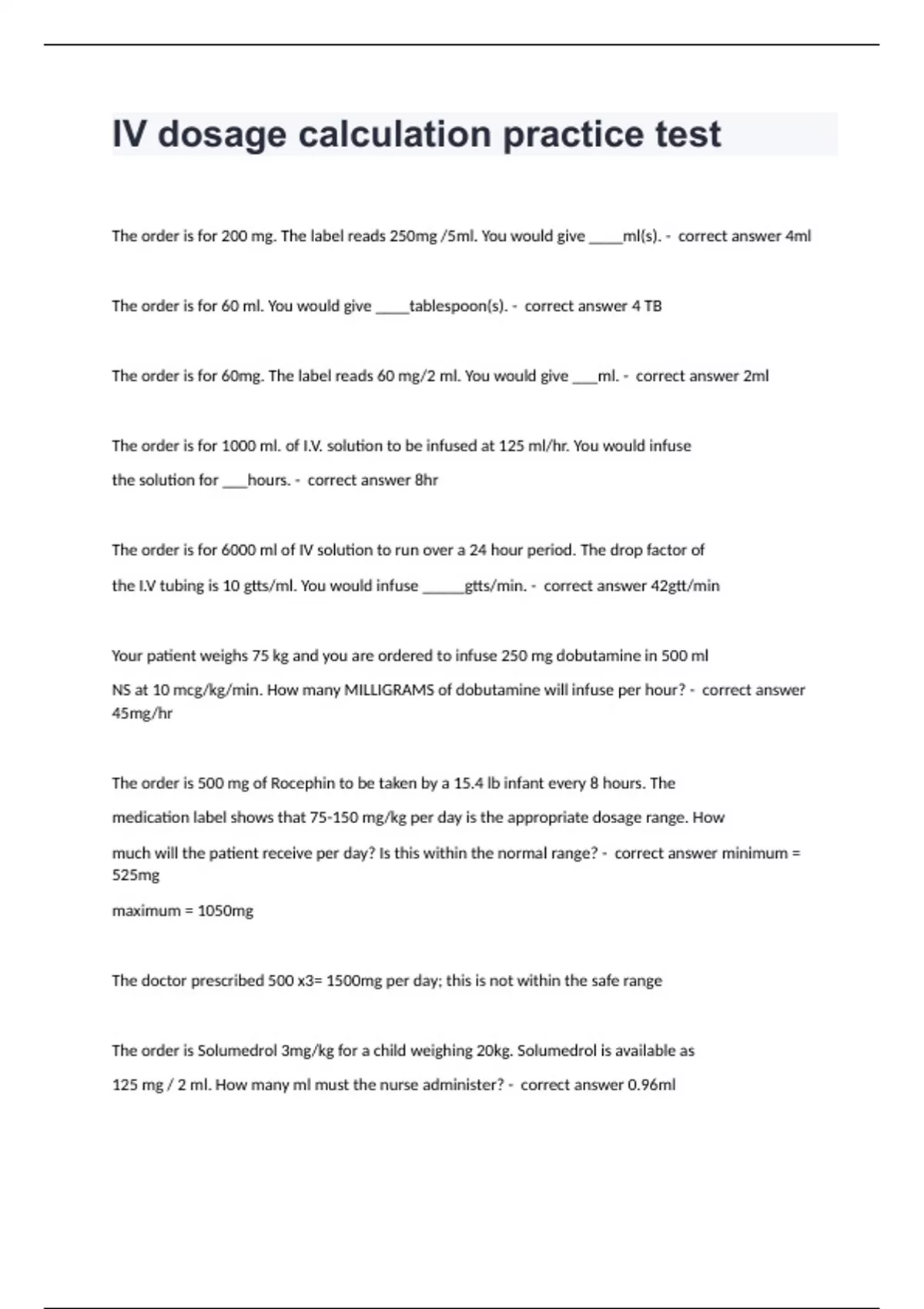 IV dosage calculation practice test

The order is for 200 mg. The label reads 250mg /5ml. You would give ____ml(s). - correct answer 4ml

The order is for 60 ml. You would give ____tablespoon(s). - correct answer 4 TB

The order is for 60mg. The label reads 60 mg/2 ml. You would give ___ml. - correct answer 2ml

The order is for 1000 ml. of I.V. solution to be infused at 125 ml/hr. You would infuse the solution for ___hours. - correct answer 8hr

The order is for 6000 ml of IV solution to run over a 24 hour period. The drop factor of the I.V tubing is 10 gtts/ml. You would infuse _____gtts/min. - correct answer 42gtt/min

Your patient weighs 75 kg and you are ordered to infuse 250 mg dobutamine in 500 ml NS at 10 mcg/kg/min. How many MILLIGRAMS of dobutamine will infuse per hour? - correct answer 45mg/hr

The order is 500 mg of Rocephin to be taken by a 15.4 lb infant every 8 hours. The medication label shows that 75-150 mg/kg per day is the appropriate dosage range. How much will the patient receive per day? Is this within the normal range? - correct answer minimum = 525mg

maximum = 1050mg

The doctor prescribed 500 x3= 1500mg per day; this is not within the safe range

The order is Solumedrol 3mg/kg for a child weighing 20kg. Solumedrol is available as 125 mg / 2 ml. How many ml must the nurse administer? - correct answer 0.96ml